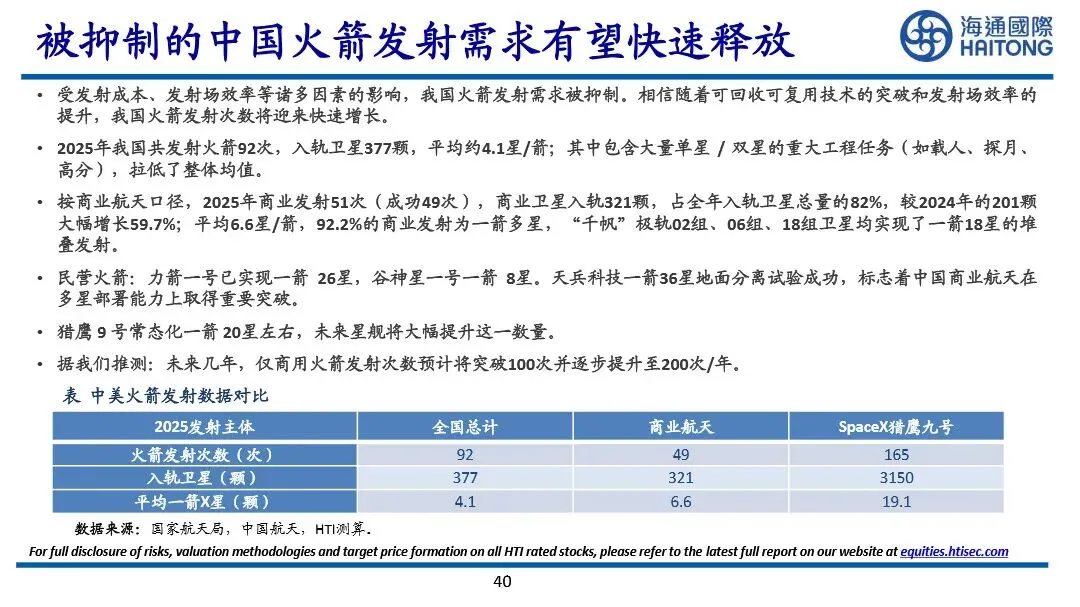 被抑制的中国火箭发射需求有望快速释放

海通國際
HAITONG

• 受发射成本、发射场效率等诸多因素的影响，我国火箭发射需求被抑制。相信随着可回收可复用技术的突破和发射场效率的提升，我国火箭发射次数将迎来快速增长。

• 2025年我国共发射火箭92次，入轨卫星377颗，平均约4.1星/箭；其中包含大量单星 / 双星的重大工程任务（如载人、探月、高分），拉低了整体均值。

• 按商业航天口径，2025年商业发射51次（成功49次），商业卫星入轨321颗，占全年入轨卫星总量的82%，较2024年的201颗大幅增长59.7%；平均6.6星/箭，92.2%的商业发射为一箭多星，“千帆”极轨02组、06组、18组卫星均实现了一箭18星的堆叠发射。

• 民营火箭：力箭一号已实现一箭 26星，谷神星一号一箭 8星。天兵科技一箭36星地面分离试验成功，标志着中国商业航天在多星部署能力上取得重要突破。

• 猎鹰 9 号常态化一箭 20星左右，未来星舰将大幅提升这一数量。

• 据我们推测：未来几年，仅商用火箭发射次数预计将突破100次并逐步提升至200次/年。

表 中美火箭发射数据对比

| 2025发射主体 | 全国总计 | 商业航天 | SpaceX猎鹰九号 |
|---|---|---|---|
| 火箭发射次数（次） | 92 | 49 | 165 |
| 入轨卫星（颗） | 377 | 321 | 3150 |
| 平均一箭X星（颗） | 4.1 | 6.6 | 19.1 |

数据来源：国家航天局，中国航天，HTI测算。

For full disclosure of risks, valuation methodologies and target price formation on all HTI rated stocks, please refer to the latest full report on our website at equities.htisec.com

40